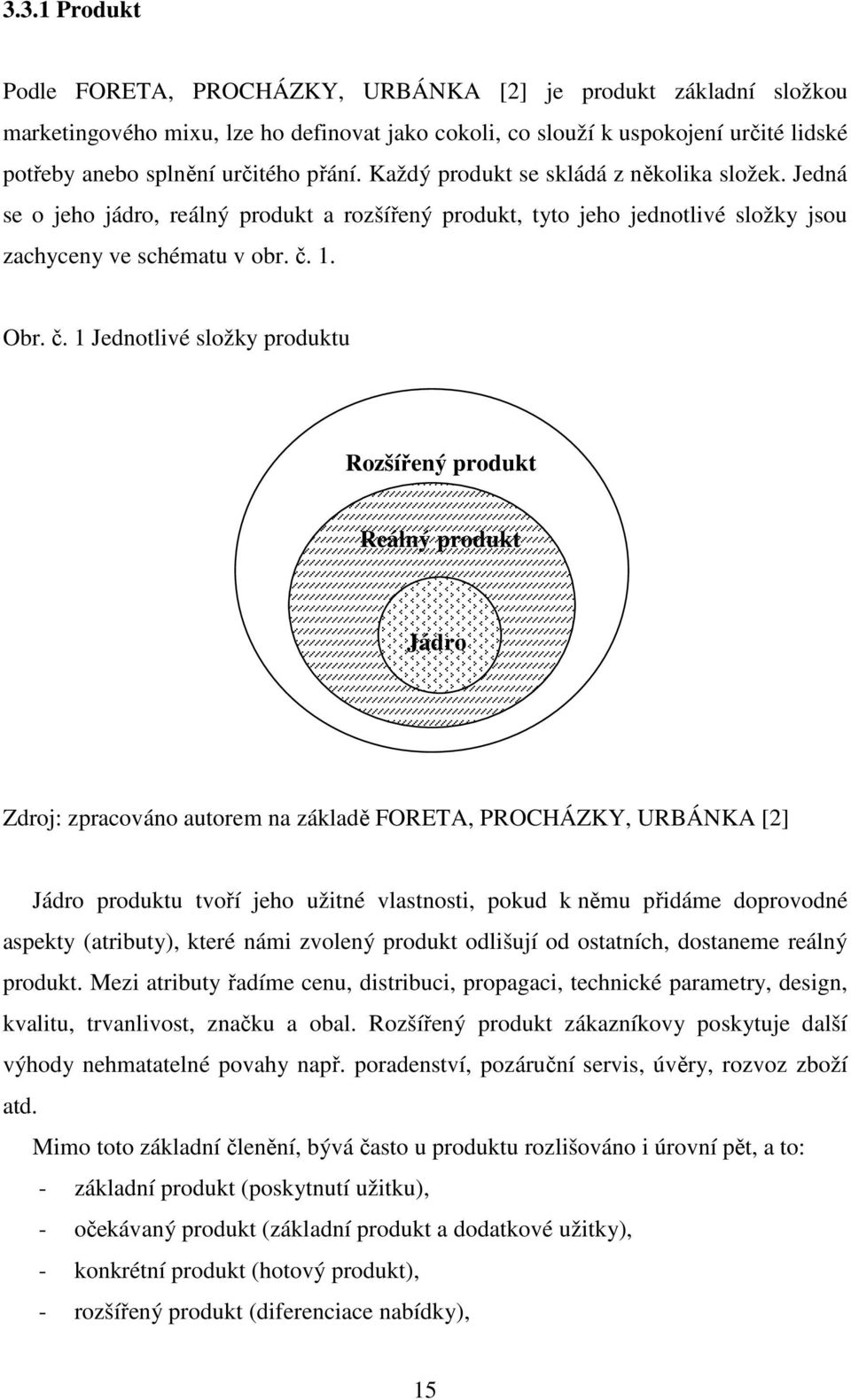 3.3.1 Produkt

Podle FORETA, PROCHÁZKY, URBÁNKA [2] je produkt základní složkou marketingového mixu, lze ho definovat jako cokoli, co slouží k uspokojení určité lidské potřeby anebo splnění určitého přání. Každý produkt se skládá z několika složek. Jedná se o jeho jádro, reálný produkt a rozšířený produkt, tyto jeho jednotlivé složky jsou zachyceny ve schématu v obr. č. 1.

Obr. č. 1 Jednotlivé složky produktu

Rozšířený produkt

Reálný produkt

Jádro

Zdroj: zpracováno autorem na základě FORETA, PROCHÁZKY, URBÁNKA [2]

Jádro produktu tvoří jeho užitné vlastnosti, pokud k němu přidáme doprovodné aspekty (atributy), které námi zvolený produkt odlišují od ostatních, dostaneme reálný produkt. Mezi atributy řadíme cenu, distribuci, propagaci, technické parametry, design, kvalitu, trvanlivost, značku a obal. Rozšířený produkt zákazníkovy poskytuje další výhody nehmatatelné povahy např. poradenství, pozáruční servis, úvěry, rozvoz zboží atd.

Mimo toto základní členění, bývá často u produktu rozlišováno i úrovní pět, a to:
- základní produkt (poskytnutí užitku),
- očekávaný produkt (základní produkt a dodatkové užitky),
- konkrétní produkt (hotový produkt),
- rozšířený produkt (diferenciace nabídky),

15